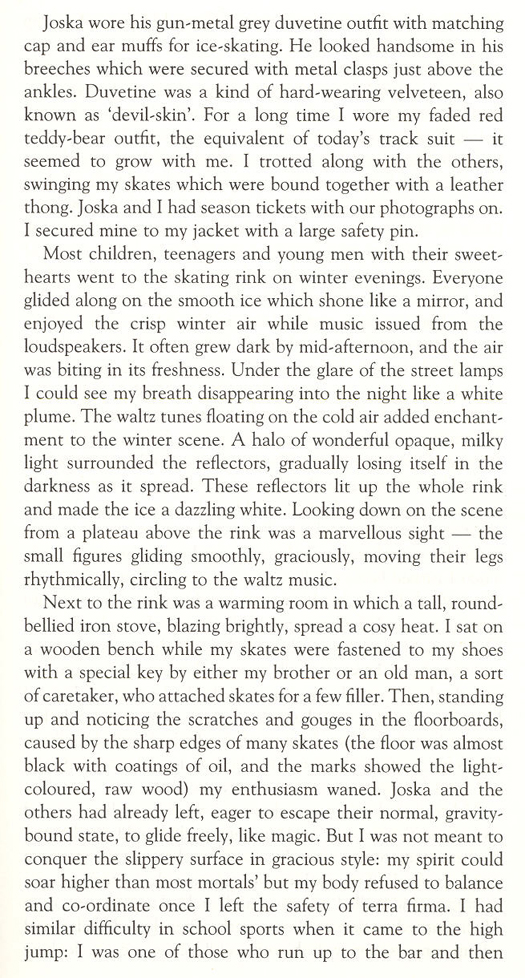 Joska wore his gun-metal grey duvetine outfit with matching cap and ear muffs for ice-skating. He looked handsome in his breeches which were secured with metal clasps just above the ankles. Duvetine was a kind of hard-wearing velveteen, also known as 'devil-skin'. For a long time I wore my faded red teddy-bear outfit, the equivalent of today's track suit — it seemed to grow with me. I trotted along with the others, swinging my skates which were bound together with a leather thong. Joska and I had season tickets with our photographs on. I secured mine to my jacket with a large safety pin.

Most children, teenagers and young men with their sweethearts went to the skating rink on winter evenings. Everyone glided along on the smooth ice which shone like a mirror, and enjoyed the crisp winter air while music issued from the loudspeakers. It often grew dark by mid-afternoon, and the air was biting in its freshness. Under the glare of the street lamps I could see my breath disappearing into the night like a white plume. The waltz tunes floating on the cold air added enchantment to the winter scene. A halo of wonderful opaque, milky light surrounded the reflectors, gradually losing itself in the darkness as it spread. These reflectors lit up the whole rink and made the ice a dazzling white. Looking down on the scene from a plateau above the rink was a marvellous sight — the small figures gliding smoothly, graciously, moving their legs rhythmically, circling to the waltz music.

Next to the rink was a warming room in which a tall, round-bellied iron stove, blazing brightly, spread a cosy heat. I sat on a wooden bench while my skates were fastened to my shoes with a special key by either my brother or an old man, a sort of caretaker, who attached skates for a few filler. Then, standing up and noticing the scratches and gouges in the floorboards, caused by the sharp edges of many skates (the floor was almost black with coatings of oil, and the marks showed the light-coloured, raw wood) my enthusiasm waned. Joska and the others had already left, eager to escape their normal, gravity-bound state, to glide freely, like magic. But I was not meant to conquer the slippery surface in gracious style: my spirit could soar higher than most mortals' but my body refused to balance and co-ordinate once I left the safety of terra firma. I had similar difficulty in school sports when it came to the high jump: I was one of those who run up to the bar and then